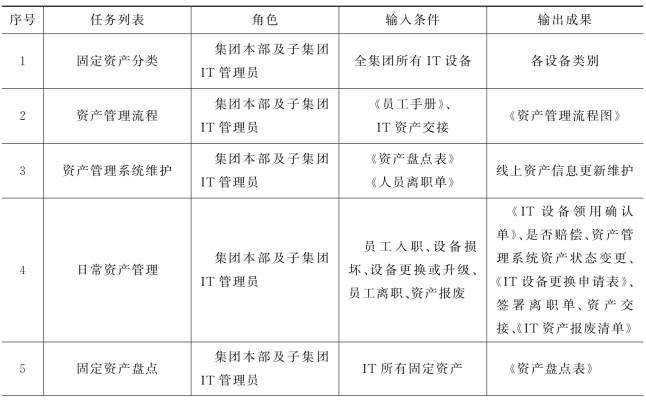 | 序号 | 任务列表 | 角色 | 输入条件 | 输出成果 |
|---|---|---|---|---|
| 1 | 固定资产分类 | 集团本部及子集团IT管理员 | 全集团所有IT设备 | 各设备类别 |
| 2 | 资产管理流程 | 集团本部及子集团IT管理员 | 《员工手册》、IT资产交接 | 《资产管理流程图》 |
| 3 | 资产管理系统维护 | 集团本部及子集团IT管理员 | 《资产盘点表》《人员离职单》 | 线上资产信息更新维护 |
| 4 | 日常资产管理 | 集团本部及子集团IT管理员 | 员工入职、设备损坏、设备更换或升级、员工离职、资产报废 | 《IT设备领用确认单》、是否赔偿、资产管理系统资产状态变更、《IT设备更换申请表》、签署离职单、资产交接、《IT资产报废清单》 |
| 5 | 固定资产盘点 | 集团本部及子集团IT管理员 | IT所有固定资产 | 《资产盘点表》 |